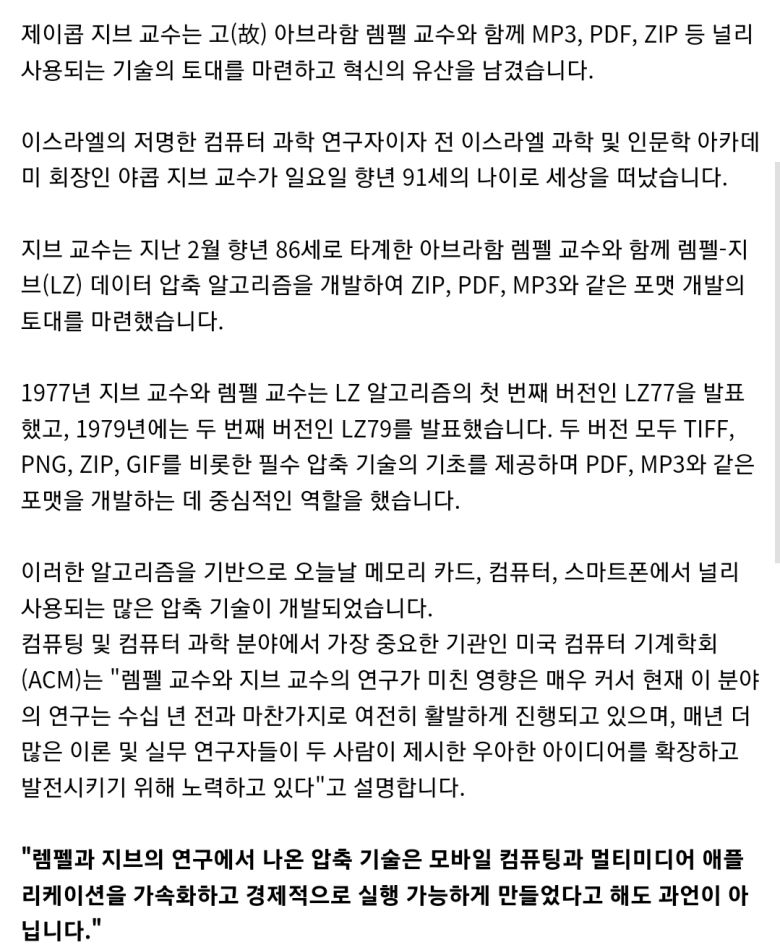 제이콥 지브 교수는 고(故) 아브라함 렘펠 교수와 함께 MP3, PDF, ZIP 등 널리 사용되는 기술의 토대를 마련하고 혁신의 유산을 남겼습니다.

이스라엘의 저명한 컴퓨터 과학 연구자이자 전 이스라엘 과학 및 인문학 아카데미 회장인 야콥 지브 교수가 일요일 향년 91세의 나이로 세상을 떠났습니다.

지브 교수는 지난 2월 향년 86세로 타계한 아브라함 렘펠 교수와 함께 렘펠-지브(LZ) 데이터 압축 알고리즘을 개발하여 ZIP, PDF, MP3와 같은 포맷 개발의 토대를 마련했습니다.

1977년 지브 교수와 렘펠 교수는 LZ 알고리즘의 첫 번째 버전인 LZ77을 발표했고, 1979년에는 두 번째 버전인 LZ79를 발표했습니다. 두 버전 모두 TIFF, PNG, ZIP, GIF를 비롯한 필수 압축 기술의 기초를 제공하며 PDF, MP3와 같은 포맷을 개발하는 데 중심적인 역할을 했습니다.

이러한 알고리즘을 기반으로 오늘날 메모리 카드, 컴퓨터, 스마트폰에서 널리 사용되는 많은 압축 기술이 개발되었습니다.
컴퓨팅 및 컴퓨터 과학 분야에서 가장 중요한 기관인 미국 컴퓨터 기계학회(ACM)는 "렘펠 교수와 지브 교수의 연구가 미친 영향은 매우 커서 현재 이 분야의 연구는 수십 년 전과 마찬가지로 여전히 활발하게 진행되고 있으며, 매년 더 많은 이론 및 실무 연구자들이 두 사람이 제시한 우아한 아이디어를 확장하고 발전시키기 위해 노력하고 있다"고 설명합니다.

"렘펠과 지브의 연구에서 나온 압축 기술은 모바일 컴퓨팅과 멀티미디어 애플리케이션을 가속화하고 경제적으로 실행 가능하게 만들었다고 해도 과언이 아닙니다."